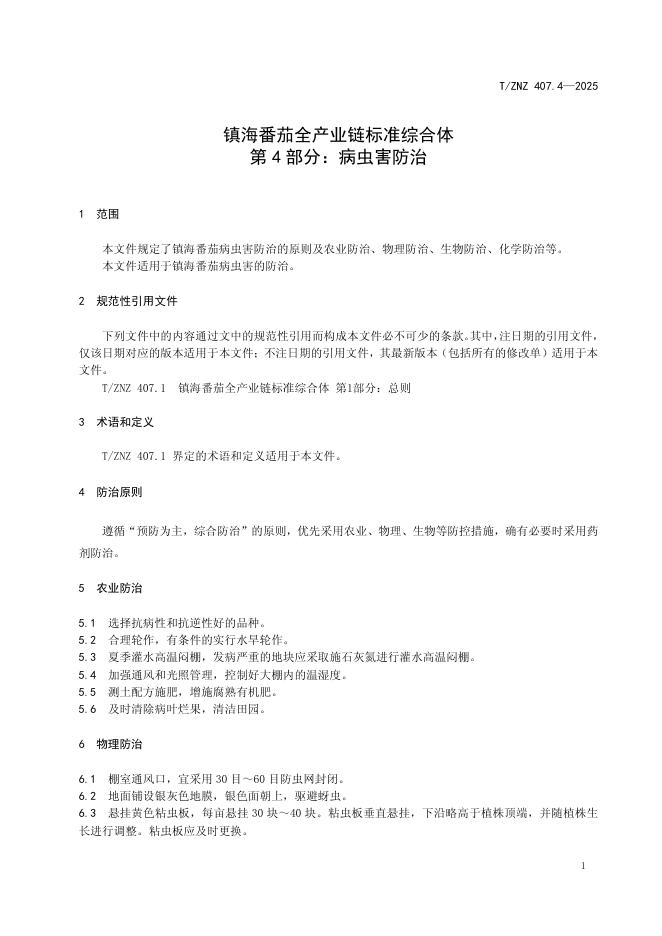 T/ZNZ 407.4—2025

镇海番茄全产业链标准综合体
第 4 部分：病虫害防治

1 范围

本文件规定了镇海番茄病虫害防治的原则及农业防治、物理防治、生物防治、化学防治等。
本文件适用于镇海番茄病虫害的防治。

2 规范性引用文件

下列文件中的内容通过文中的规范性引用而构成本文件必不可少的条款。其中，注日期的引用文件，仅该日期对应的版本适用于本文件；不注日期的引用文件，其最新版本（包括所有的修改单）适用于本文件。

T/ZNZ 407.1 镇海番茄全产业链标准综合体 第1部分：总则

3 术语和定义

T/ZNZ 407.1 界定的术语和定义适用于本文件。

4 防治原则

遵循“预防为主，综合防治”的原则，优先采用农业、物理、生物等防控措施，确有必要时采用药剂防治。

5 农业防治

5.1 选择抗病性和抗逆性好的品种。
5.2 合理轮作，有条件的实行水旱轮作。
5.3 夏季灌水高温闷棚，发病严重的地块应采取施石灰氮进行灌水高温闷棚。
5.4 加强通风和光照管理，控制好大棚内的温湿度。
5.5 测土配方施肥，增施腐熟有机肥。
5.6 及时清除病叶烂果，清洁田园。

6 物理防治

6.1 棚室通风口，宜采用 30 目～60 目防虫网封闭。
6.2 地面铺设银灰色地膜，银色面朝上，驱避蚜虫。
6.3 悬挂黄色粘虫板，每亩悬挂 30 块～40 块。粘虫板垂直悬挂，下沿略高于植株顶端，并随植株生长进行调整。粘虫板应及时更换。

1